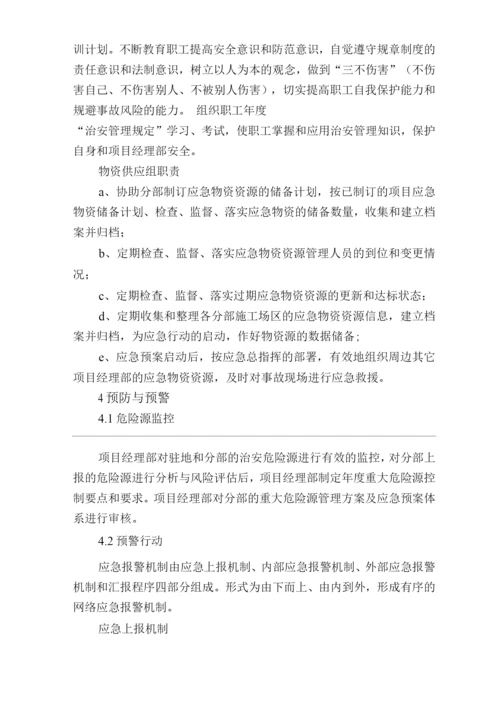 训计划。不断教育职工提高安全意识和防范意识，自觉遵守规章制度的责任意识和法制意识，树立以人为本的观念，做到“三不伤害”（不伤害自己、不伤害别人、不被别人伤害），切实提高职工自我保护能力和规避事故风险的能力。 组织职工年度

“治安管理规定”学习、考试，使职工掌握和应用治安管理知识，保护自身和项目经理部安全。

物资供应组职责

a、协助分部制订应急物资资源的储备计划，按已制订的项目应急物资储备计划、检查、监督、落实应急物资的储备数量，收集和建立档案并归档；

b、定期检查、监督、落实应急物资资源管理人员的到位和变更情况；

c、定期检查、监督、落实过期应急物资资源的更新和达标状态；

d、定期收集和整理各分部施工场区的应急物资资源信息，建立档案并归档，为应急行动的启动，作好物资源的数据储备；

e、应急预案启动后，按应急总指挥的部署，有效地组织周边其它项目经理部的应急物资资源，及时对事故现场进行应急救援。

4 预防与预警

4.1 危险源监控

项目经理部对驻地和分部的治安危险源进行有效的监控，对分部上报的危险源进行分析与风险评估后，项目经理部制定年度重大危险源控制要点和要求。项目经理部对分部的重大危险源管理方案及应急预案体系进行审核。

4.2 预警行动

应急报警机制由应急上报机制、内部应急报警机制、外部应急报警机制和汇报程序四部分组成。形式为由下而上、由内到外，形成有序的网络应急报警机制。

应急上报机制